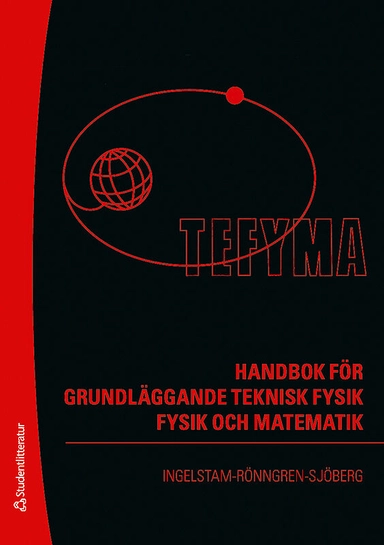 TEFYMA

HANDBOK FÖR
GRUNDLÄGGANDE TEKNISK FYSIK
FYSIK OCH MATEMATIK

INGELSTAM-RÖNNGREN-SJÖBERG

Studentlitteratur